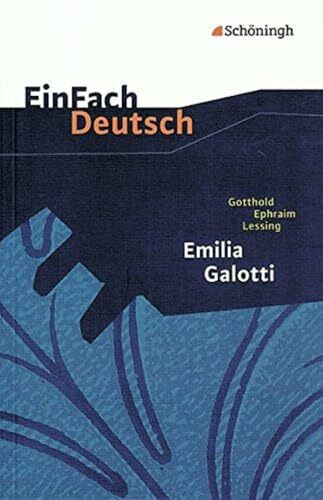 Schöningh

EinFach Deutsch

Gotthold Ephraim Lessing

Emilia Galotti